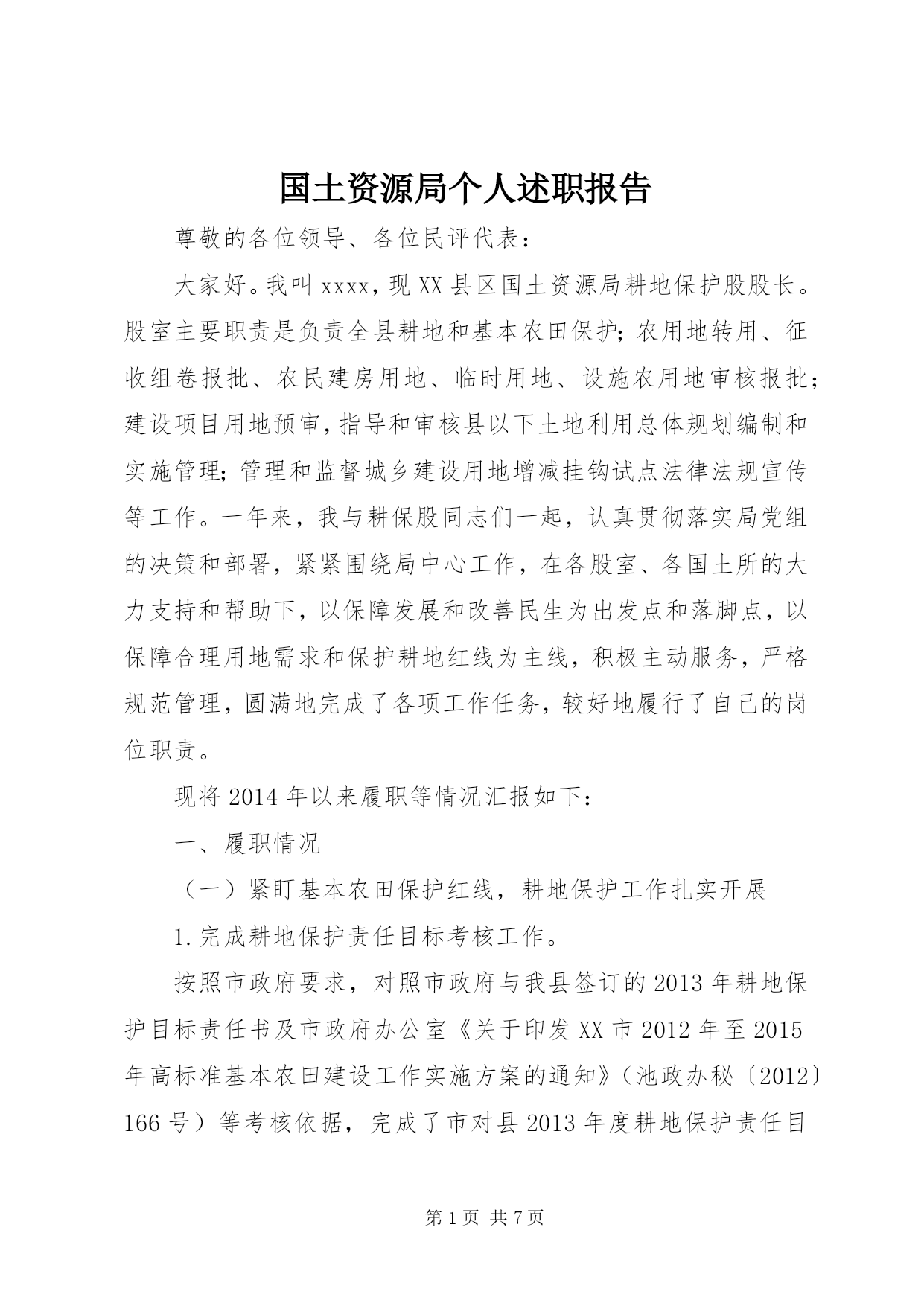 国土资源局个人述职报告

尊敬的各位领导、各位民评代表：

大家好。我叫xxxx，现XX县区国土资源局耕地保护股股长。股室主要职责是负责全县耕地和基本农田保护；农用地转用、征收组卷报批、农民建房用地、临时用地、设施农用地审核报批；建设项目用地预审，指导和审核县以下土地利用总体规划编制和实施管理；管理和监督城乡建设用地增减挂钩试点法律法规宣传等工作。一年来，我与耕保股同志们一起，认真贯彻落实局党组的决策和部署，紧紧围绕局中心工作，在各股室、各国土所的大力支持和帮助下，以保障发展和改善民生为出发点和落脚点，以保障合理用地需求和保护耕地红线为主线，积极主动服务，严格规范管理，圆满地完成了各项工作任务，较好地履行了自己的岗位职责。

现将2014年以来履职等情况汇报如下：

一、履职情况

（一）紧盯基本农田保护红线，耕地保护工作扎实开展

1.完成耕地保护责任目标考核工作。

按照市政府要求，对照市政府与我县签订的2013年耕地保护目标责任书及市政府办公室《关于印发XX市2012年至2015年高标准基本农田建设工作实施方案的通知》（池政办秘〔2012〕166号）等考核依据，完成了市对县2013年度耕地保护责任目

第1页 共7页